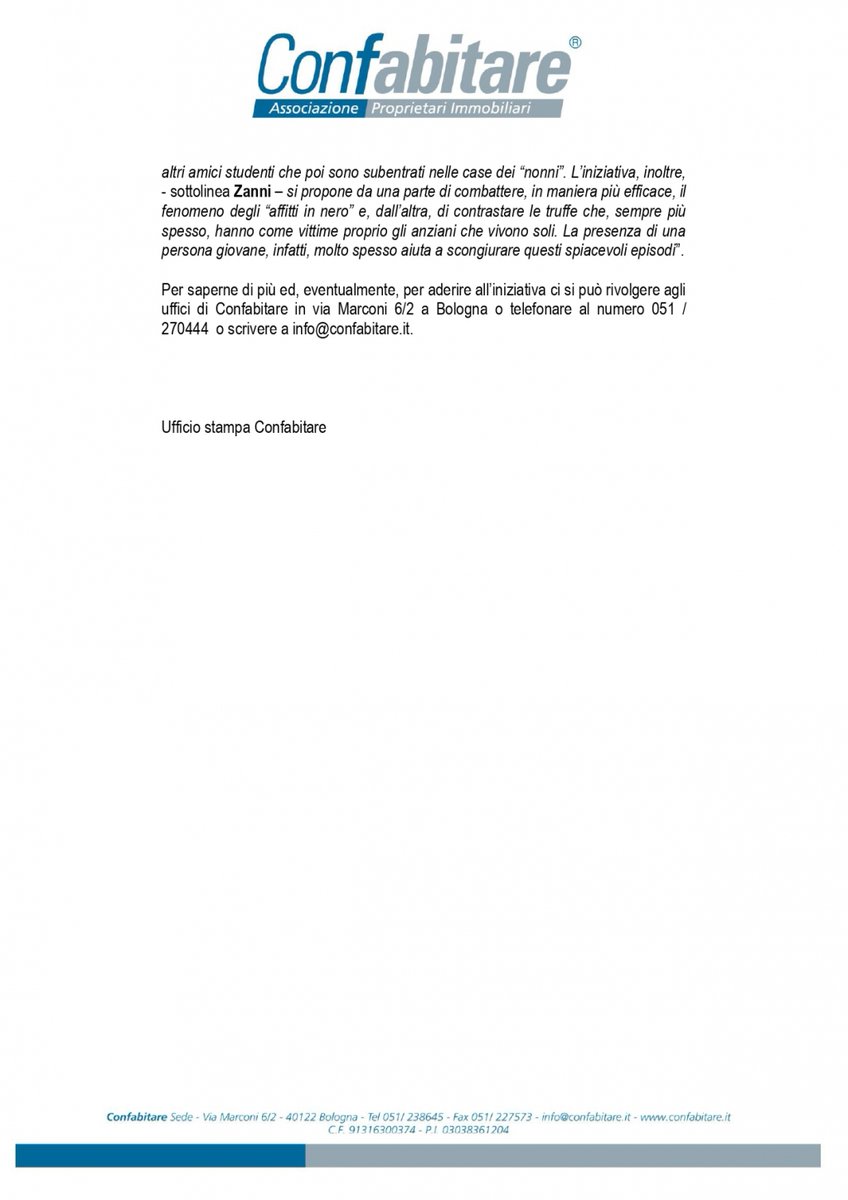 Confabitare®
Associazione Proprietari Immobiliari

altri amici studenti che poi sono subentrati nelle case dei "nonni". L'iniziativa, inoltre, - sottolinea Zanni – si propone da una parte di combattere, in maniera più efficace, il fenomeno degli "affitti in nero" e, dall'altra, di contrastare le truffe che, sempre più spesso, hanno come vittime proprio gli anziani che vivono soli. La presenza di una persona giovane, infatti, molto spesso aiuta a scongiurare questi spiacevoli episodi".

Per saperne di più ed, eventualmente, per aderire all'iniziativa ci si può rivolgere agli uffici di Confabitare in via Marconi 6/2 a Bologna o telefonare al numero 051 / 270444 o scrivere a info@confabitare.it.

Ufficio stampa Confabitare

Confabitare Sede - Via Marconi 6/2 - 40122 Bologna - Tel 051/ 238645 - Fax 051/ 227573 - info@confabitare.it - www.confabitare.it
C.F. 91316300374 - P.I. 03038361204